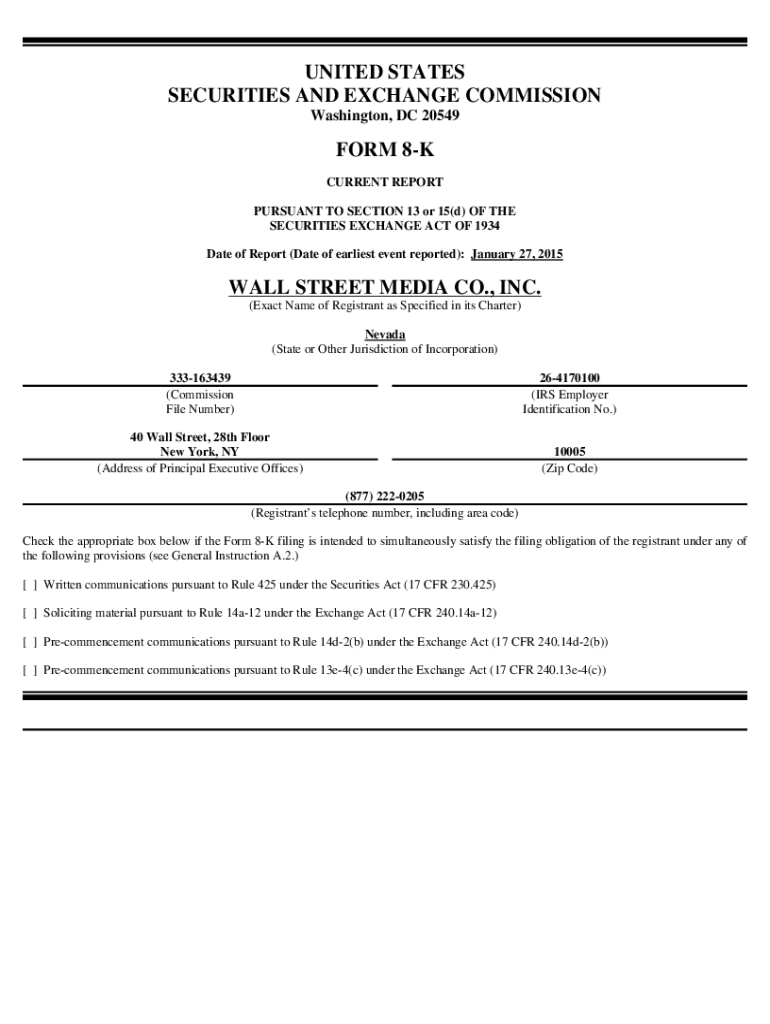 UNITED STATES
SECURITIES AND EXCHANGE COMMISSION
Washington, DC 20549

FORM 8-K

CURRENT REPORT

PURSUANT TO SECTION 13 or 15(d) OF THE
SECURITIES EXCHANGE ACT OF 1934

Date of Report (Date of earliest event reported): January 27, 2015

WALL STREET MEDIA CO., INC.
(Exact Name of Registrant as Specified in its Charter)

Nevada
(State or Other Jurisdiction of Incorporation)

333-163439
(Commission File Number)

26-4170100
(IRS Employer Identification No.)

40 Wall Street, 28th Floor
New York, NY
(Address of Principal Executive Offices)

10005
(Zip Code)

(877) 222-0205
(Registrant's telephone number, including area code)

Check the appropriate box below if the Form 8-K filing is intended to simultaneously satisfy the filing obligation of the registrant under any of the following provisions (see General Instruction A.2.)

[ ] Written communications pursuant to Rule 425 under the Securities Act (17 CFR 230.425)

[ ] Soliciting material pursuant to Rule 14a-12 under the Exchange Act (17 CFR 240.14a-12)

[ ] Pre-commencement communications pursuant to Rule 14d-2(b) under the Exchange Act (17 CFR 240.14d-2(b))

[ ] Pre-commencement communications pursuant to Rule 13e-4(c) under the Exchange Act (17 CFR 240.13e-4(c))